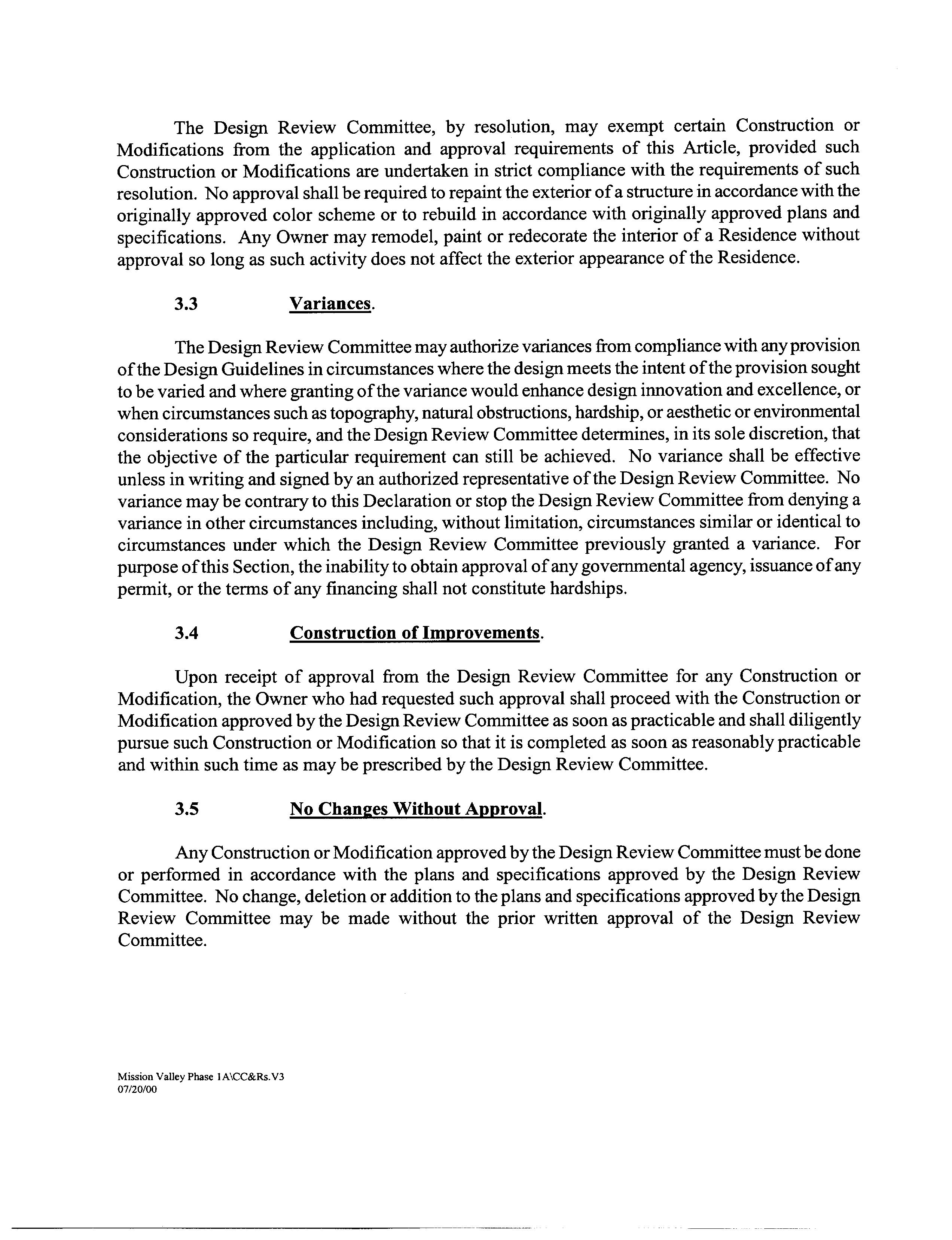 The Design Review Committee, by resolution, may exempt certain Construction or Modifications from the application and approval requirements of this Article, provided such Construction or Modifications are undertaken in strict compliance with the requirements of such resolution. No approval shall be required to repaint the exterior of a structure in accordance with the originally approved color scheme or to rebuild in accordance with originally approved plans and specifications. Any Owner may remodel, paint or redecorate the interior of a Residence without approval so long as such activity does not affect the exterior appearance of the Residence.

3.3 Variances.

The Design Review Committee may authorize variances from compliance with any provision of the Design Guidelines in circumstances where the design meets the intent of the provision sought to be varied and where granting of the variance would enhance design innovation and excellence, or when circumstances such as topography, natural obstructions, hardship, or aesthetic or environmental considerations so require, and the Design Review Committee determines, in its sole discretion, that the objective of the particular requirement can still be achieved. No variance shall be effective unless in writing and signed by an authorized representative of the Design Review Committee. No variance may be contrary to this Declaration or stop the Design Review Committee from denying a variance in other circumstances including, without limitation, circumstances similar or identical to circumstances under which the Design Review Committee previously granted a variance. For purpose of this Section, the inability to obtain approval of any governmental agency, issuance of any permit, or the terms of any financing shall not constitute hardships.

3.4 Construction of Improvements.

Upon receipt of approval from the Design Review Committee for any Construction or Modification, the Owner who had requested such approval shall proceed with the Construction or Modification approved by the Design Review Committee as soon as practicable and shall diligently pursue such Construction or Modification so that it is completed as soon as reasonably practicable and within such time as may be prescribed by the Design Review Committee.

3.5 No Changes Without Approval.

Any Construction or Modification approved by the Design Review Committee must be done or performed in accordance with the plans and specifications approved by the Design Review Committee. No change, deletion or addition to the plans and specifications approved by the Design Review Committee may be made without the prior written approval of the Design Review Committee.

Mission Valley Phase 1A\CC&Rs.V3
07/20/00